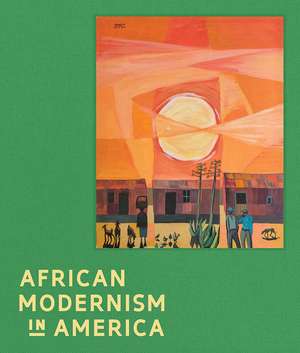 AFRICAN
MODERNISM
IN AMERICA